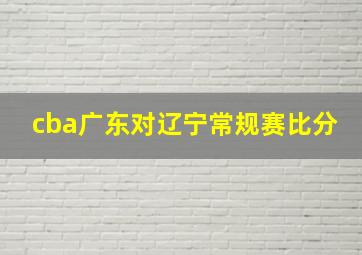 cba广东对辽宁常规赛比分